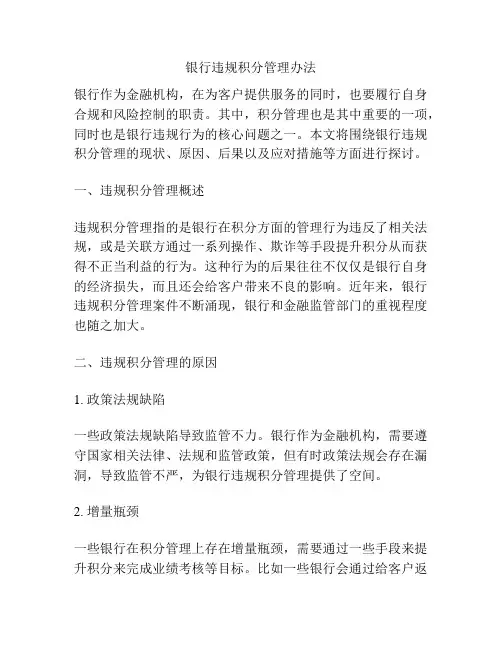 银行违规积分管理办法

银行作为金融机构，在为客户提供服务的同时，也要履行自身合规和风险控制的职责。其中，积分管理也是其中重要的一项，同时也是银行违规行为的核心问题之一。本文将围绕银行违规积分管理的现状、原因、后果以及应对措施等方面进行探讨。

一、违规积分管理概述

违规积分管理指的是银行在积分方面的管理行为违反了相关法规，或是关联方通过一系列操作、欺诈等手段提升积分从而获得不正当利益的行为。这种行为的后果往往不仅仅是银行自身的经济损失，而且还会给客户带来不良的影响。近年来，银行违规积分管理案件不断涌现，银行和金融监管部门的重视程度也随之加大。

二、违规积分管理的原因

1. 政策法规缺陷

一些政策法规缺陷导致监管不力。银行作为金融机构，需要遵守国家相关法律、法规和监管政策，但有时政策法规会存在漏洞，导致监管不严，为银行违规积分管理提供了空间。

2. 增量瓶颈

一些银行在积分管理上存在增量瓶颈，需要通过一些手段来提升积分来完成业绩考核等目标。比如一些银行会通过给客户返